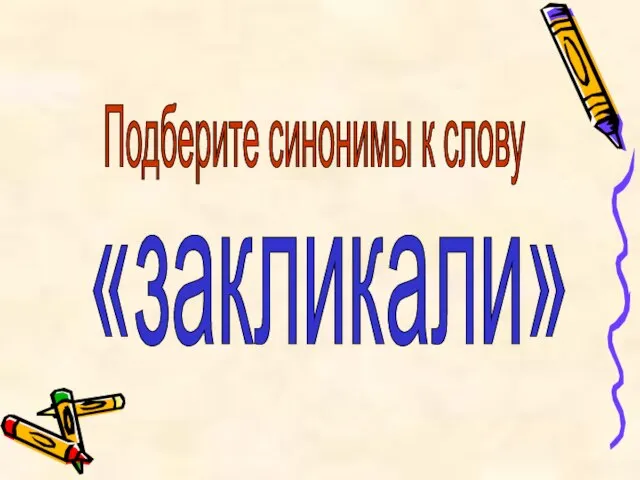 Подберите синонимы к слову

«закликали»